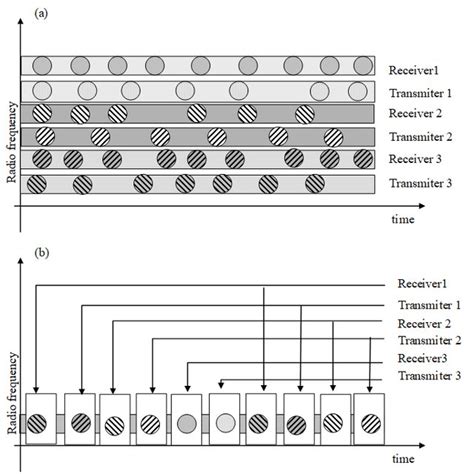 (a)

Radio frequency

Receiver1
Transmiter 1
Receiver 2
Transmiter 2
Receiver 3
Transmiter 3

time

(b)

Radio frequency

Receiver1
Transmiter 1
Receiver 2
Transmiter 2
Receiver3
Transmiter 3

time